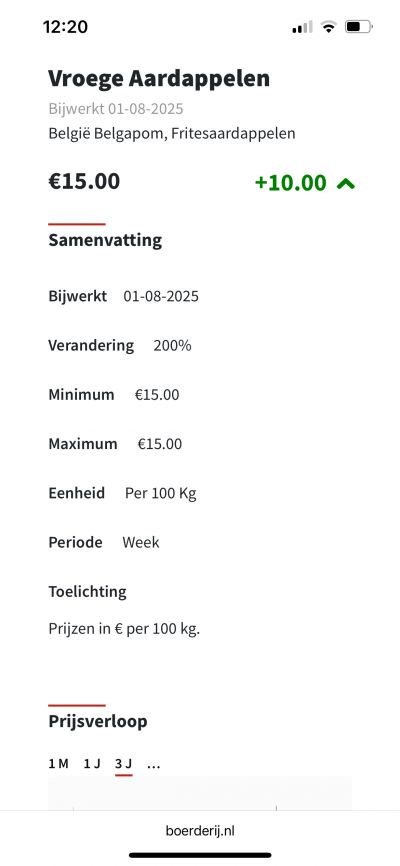 12:20

Vroege Aardappelen
Bijwerkt 01-08-2025
België Belgapom, Fritesaardappelen

€15.00 +10.00

Samenvatting

Bijwerkt 01-08-2025

Verandering 200%

Minimum €15.00

Maximum €15.00

Eenheid Per 100 Kg

Periode Week

Toelichting

Prijzen in € per 100 kg.

Prijsverloop

1 M 1 J 3 J ...

boerderij.nl